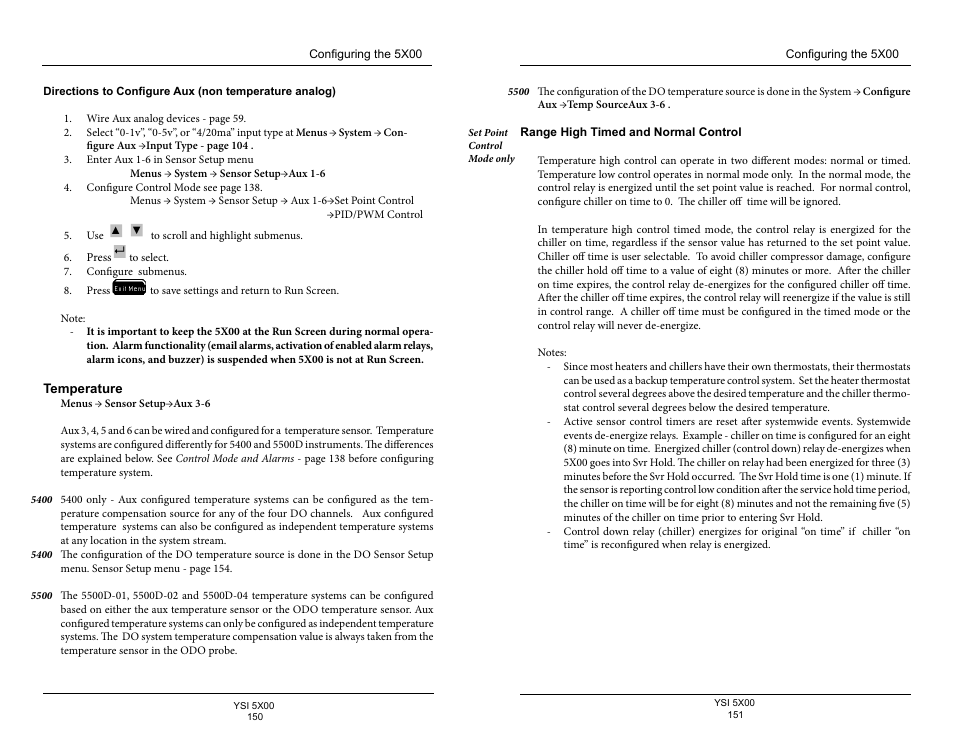 Configuring the 5X00

Directions to Configure Aux (non temperature analog)

1. Wire Aux analog devices - page 59.
2. Select "0-1v", "0-5v", or "4/20ma" input type at Menus → System → Configure Aux →Input Type - page 104 .
3. Enter Aux 1-6 in Sensor Setup menu
Menus → System → Sensor Setup→Aux 1-6
4. Configure Control Mode see page 138.
Menus → System → Sensor Setup → Aux 1-6→Set Point Control
→PID/PWM Control
5. Use to scroll and highlight submenus.
6. Press to select.
7. Configure submenus.
8. Press Exit Menu to save settings and return to Run Screen.

Note:
- It is important to keep the 5X00 at the Run Screen during normal operation. Alarm functionality (email alarms, activation of enabled alarm relays, alarm icons, and buzzer) is suspended when 5X00 is not at Run Screen.

Temperature
Menus → Sensor Setup→Aux 3-6

Aux 3, 4, 5 and 6 can be wired and configured for a temperature sensor. Temperature systems are configured differently for 5400 and 5500D instruments. The differences are explained below. See Control Mode and Alarms - page 138 before configuring temperature system.

5400 5400 only - Aux configured temperature systems can be configured as the temperature compensation source for any of the four DO channels. Aux configured temperature systems can also be configured as independent temperature systems at any location in the system stream.
5400 The configuration of the DO temperature source is done in the DO Sensor Setup menu. Sensor Setup menu - page 154.

5500 The 5500D-01, 5500D-02 and 5500D-04 temperature systems can be configured based on either the aux temperature sensor or the ODO temperature sensor. Aux configured temperature systems can only be configured as independent temperature systems. The DO system temperature compensation value is always taken from the temperature sensor in the ODO probe.

YSI 5X00
150

Configuring the 5X00

5500 The configuration of the DO temperature source is done in the System → Configure Aux →Temp SourceAux 3-6 .

Set Point Control Mode only
Range High Timed and Normal Control

Temperature high control can operate in two different modes: normal or timed. Temperature low control operates in normal mode only. In the normal mode, the control relay is energized until the set point value is reached. For normal control, configure chiller on time to 0. The chiller off time will be ignored.

In temperature high control timed mode, the control relay is energized for the chiller on time, regardless if the sensor value has returned to the set point value. Chiller off time is user selectable. To avoid chiller compressor damage, configure the chiller hold off time to a value of eight (8) minutes or more. After the chiller on time expires, the control relay de-energizes for the configured chiller off time. After the chiller off time expires, the control relay will reenergize if the value is still in control range. A chiller off time must be configured in the timed mode or the control relay will never de-energize.

Notes:
- Since most heaters and chillers have their own thermostats, their thermostats can be used as a backup temperature control system. Set the heater thermostat control several degrees above the desired temperature and the chiller thermostat control several degrees below the desired temperature.
- Active sensor control timers are reset after systemwide events. Systemwide events de-energize relays. Example - chiller on time is configured for an eight (8) minute on time. Energized chiller (control down) relay de-energizes when 5X00 goes into Svr Hold. The chiller on relay had been energized for three (3) minutes before the Svr Hold occurred. The Svr Hold time is one (1) minute. If the sensor is reporting control low condition after the service hold time period, the chiller on time will be for eight (8) minutes and not the remaining five (5) minutes of the chiller on time prior to entering Svr Hold.
- Control down relay (chiller) energizes for original "on time" if chiller "on time" is reconfigured when relay is energized.

YSI 5X00
151